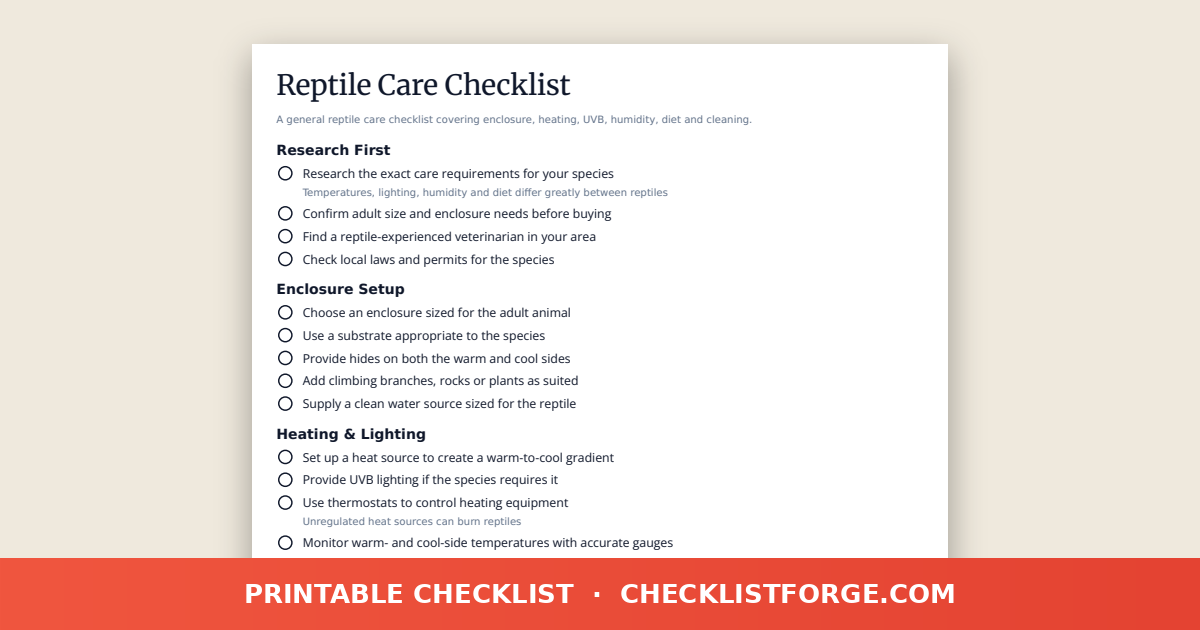 Reptile Care Checklist

A general reptile care checklist covering enclosure, heating, UVB, humidity, diet and cleaning.

Research First

Research the exact care requirements for your species
Temperatures, lighting, humidity and diet differ greatly between reptiles

Confirm adult size and enclosure needs before buying

Find a reptile-experienced veterinarian in your area

Check local laws and permits for the species

Enclosure Setup

Choose an enclosure sized for the adult animal

Use a substrate appropriate to the species

Provide hides on both the warm and cool sides

Add climbing branches, rocks or plants as suited

Supply a clean water source sized for the reptile

Heating & Lighting

Set up a heat source to create a warm-to-cool gradient

Provide UVB lighting if the species requires it

Use thermostats to control heating equipment
Unregulated heat sources can burn reptiles

Monitor warm- and cool-side temperatures with accurate gauges

PRINTABLE CHECKLIST · CHECKLISTFORGE.COM